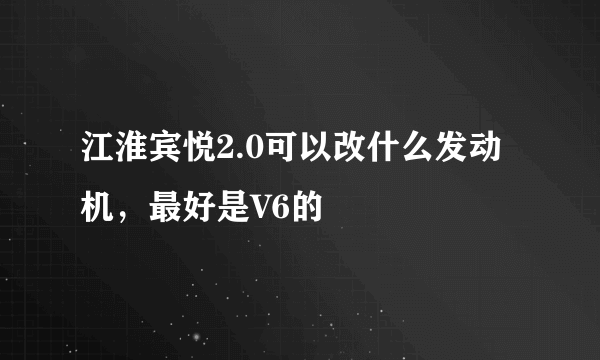 江淮宾悦2.0可以改什么发动机，最好是V6的